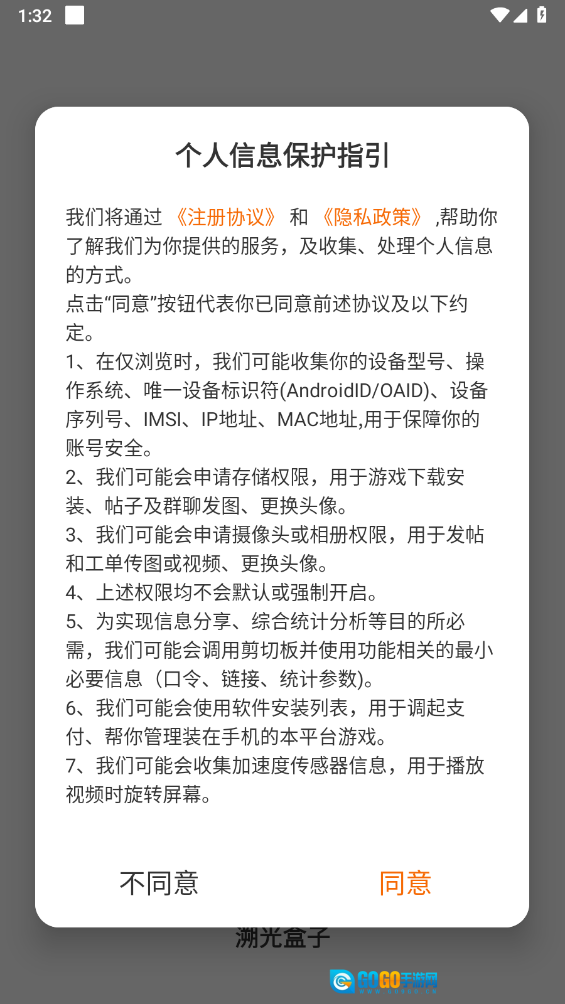 1:32

个人信息保护指引

我们将通过《注册协议》和《隐私政策》,帮助你了解我们为你提供的服务，及收集、处理个人信息的方式。
点击“同意”按钮代表你已同意前述协议及以下约定。
1、在仅浏览时，我们可能收集你的设备型号、操作系统、唯一设备标识符(AndroidID/OAID)、设备序列号、IMSI、IP地址、MAC地址,用于保障你的账号安全。
2、我们可能会申请存储权限，用于游戏下载安装、帖子及群聊发图、更换头像。
3、我们可能会申请摄像头或相册权限，用于发帖和工单传图或视频、更换头像。
4、上述权限均不会默认或强制开启。
5、为实现信息分享、综合统计分析等目的所必需，我们可能会调用剪切板并使用功能相关的最小必要信息（口令、链接、统计参数)。
6、我们可能会使用软件安装列表，用于调起支付、帮你管理装在手机的本平台游戏。
7、我们可能会收集加速度传感器信息，用于播放视频时旋转屏幕。

不同意 同意

溯光盒子

GOGO手游网